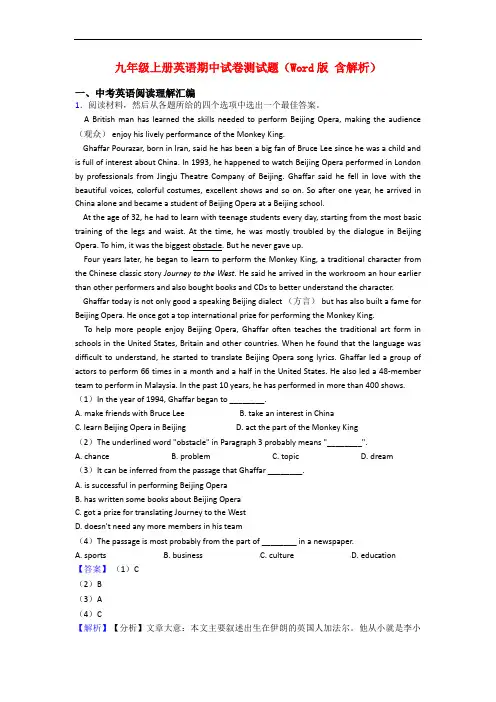 九年级上册英语期中试卷测试题（Word版 含解析）

一、中考英语阅读理解汇编

1．阅读材料，然后从各题所给的四个选项中选出一个最佳答案。

A British man has learned the skills needed to perform Beijing Opera, making the audience（观众） enjoy his lively performance of the Monkey King.

Ghaffar Pourazar, born in Iran, said he has been a big fan of Bruce Lee since he was a child and is full of interest about China. In 1993, he happened to watch Beijing Opera performed in London by professionals from Jingju Theatre Company of Beijing. Ghaffar said he fell in love with the beautiful voices, colorful costumes, excellent shows and so on. So after one year, he arrived in China alone and became a student of Beijing Opera at a Beijing school.

At the age of 32, he had to learn with teenage students every day, starting from the most basic training of the legs and waist. At the time, he was mostly troubled by the dialogue in Beijing Opera. To him, it was the biggest obstacle. But he never gave up.

Four years later, he began to learn to perform the Monkey King, a traditional character from the Chinese classic story Journey to the West. He said he arrived in the workroom an hour earlier than other performers and also bought books and CDs to better understand the character.

Ghaffar today is not only good a speaking Beijing dialect （方言） but has also built a fame for Beijing Opera. He once got a top international prize for performing the Monkey King.

To help more people enjoy Beijing Opera, Ghaffar often teaches the traditional art form in schools in the United States, Britain and other countries. When he found that the language was difficult to understand, he started to translate Beijing Opera song lyrics. Ghaffar led a group of actors to perform 66 times in a month and a half in the United States. He also led a 48-member team to perform in Malaysia. In the past 10 years, he has performed in more than 400 shows.

（1）In the year of 1994, Ghaffar began to ________.

A. make friends with Bruce Lee B. take an interest in China

C. learn Beijing Opera in Beijing D. act the part of the Monkey King

（2）The underlined word "obstacle" in Paragraph 3 probably means "________".

A. chance B. problem C. topic D. dream

（3）It can be inferred from the passage that Ghaffar ________.

A. is successful in performing Beijing Opera

B. has written some books about Beijing Opera

C. got a prize for translating Journey to the West

D. doesn't need any more members in his team

（4）The passage is most probably from the part of ________ in a newspaper.

A. sports B. business C. culture D. education

【答案】（1）C

（2）B

（3）A

（4）C

【解析】【分析】文章大意：本文主要叙述出生在伊朗的英国人加法尔。他从小就是李小